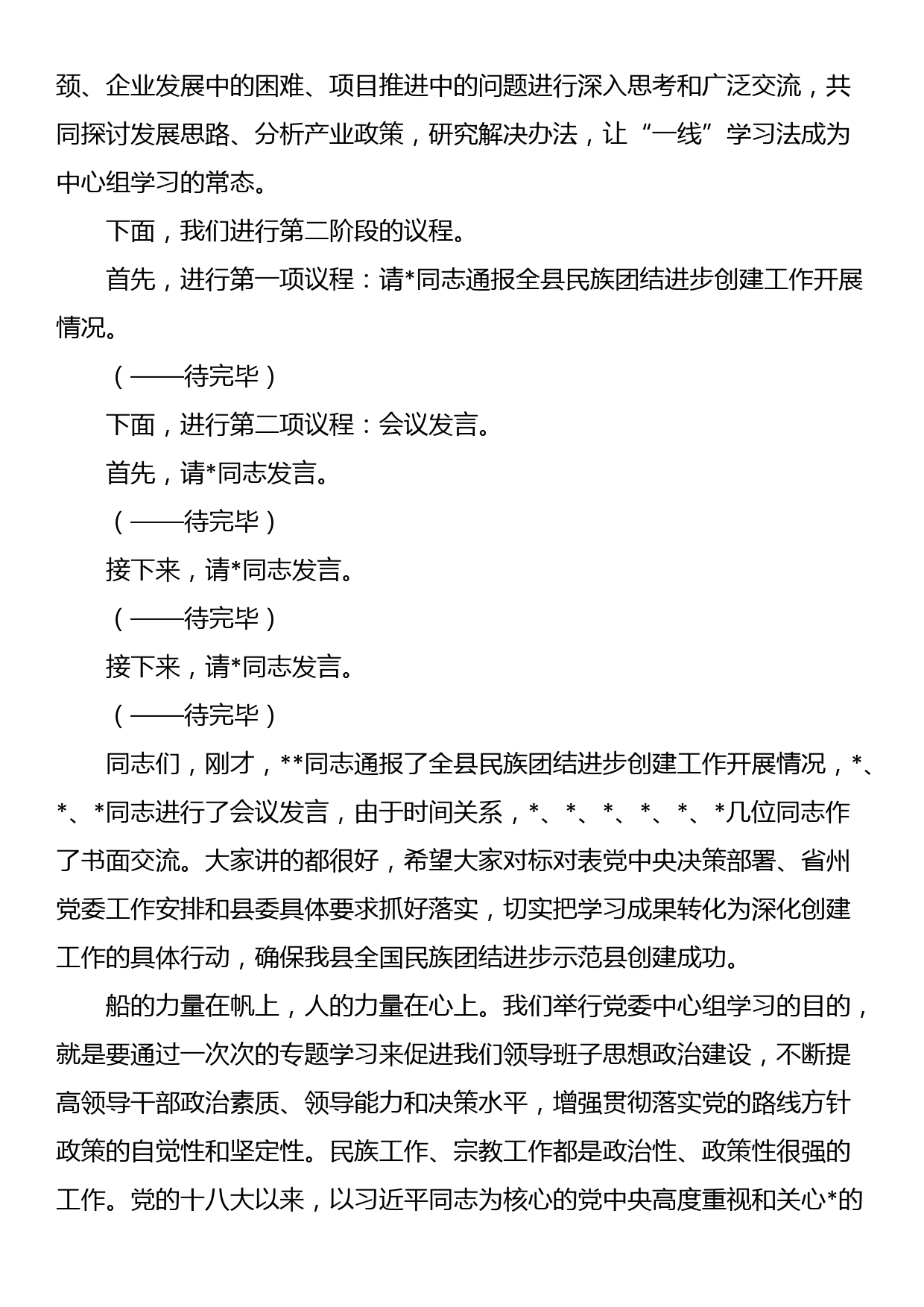 颈、企业发展中的困难、项目推进中的问题进行深入思考和广泛交流，共同探讨发展思路、分析产业政策，研究解决办法，让“一线”学习法成为中心组学习的常态。

下面，我们进行第二阶段的议程。

首先，进行第一项议程：请*同志通报全县民族团结进步创建工作开展情况。

（——待完毕）

下面，进行第二项议程：会议发言。

首先，请*同志发言。

（——待完毕）

接下来，请*同志发言。

（——待完毕）

接下来，请*同志发言。

（——待完毕）

同志们，刚才，**同志通报了全县民族团结进步创建工作开展情况，*、*、*同志进行了会议发言，由于时间关系，*、*、*、*、*、*几位同志作了书面交流。大家讲的都很好，希望大家对标对表党中央决策部署、省州党委工作安排和县委具体要求抓好落实，切实把学习成果转化为深化创建工作的具体行动，确保我县全国民族团结进步示范县创建成功。

船的力量在帆上，人的力量在心上。我们举行党委中心组学习的目的，就是要通过一次次的专题学习来促进我们领导班子思想政治建设，不断提高领导干部政治素质、领导能力和决策水平，增强贯彻落实党的路线方针政策的自觉性和坚定性。民族工作、宗教工作都是政治性、政策性很强的工作。党的十八大以来，以习近平同志为核心的党中央高度重视和关心*的